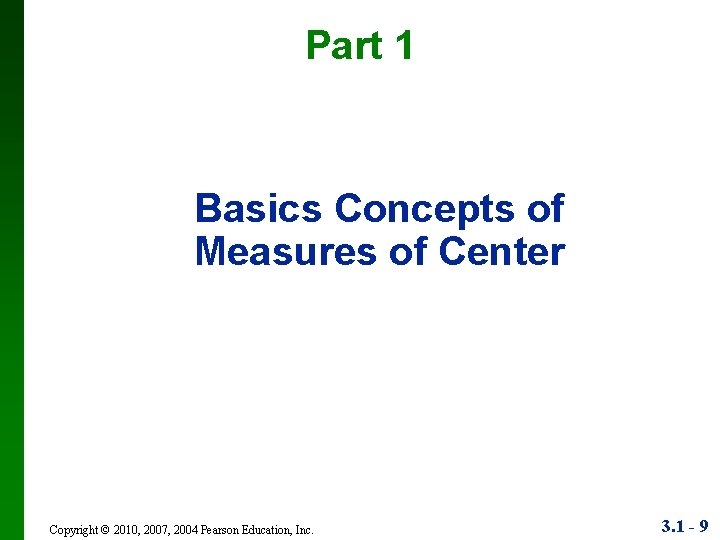 Part 1

Basics Concepts of Measures of Center

Copyright © 2010, 2007, 2004 Pearson Education, Inc.

3.1 - 9